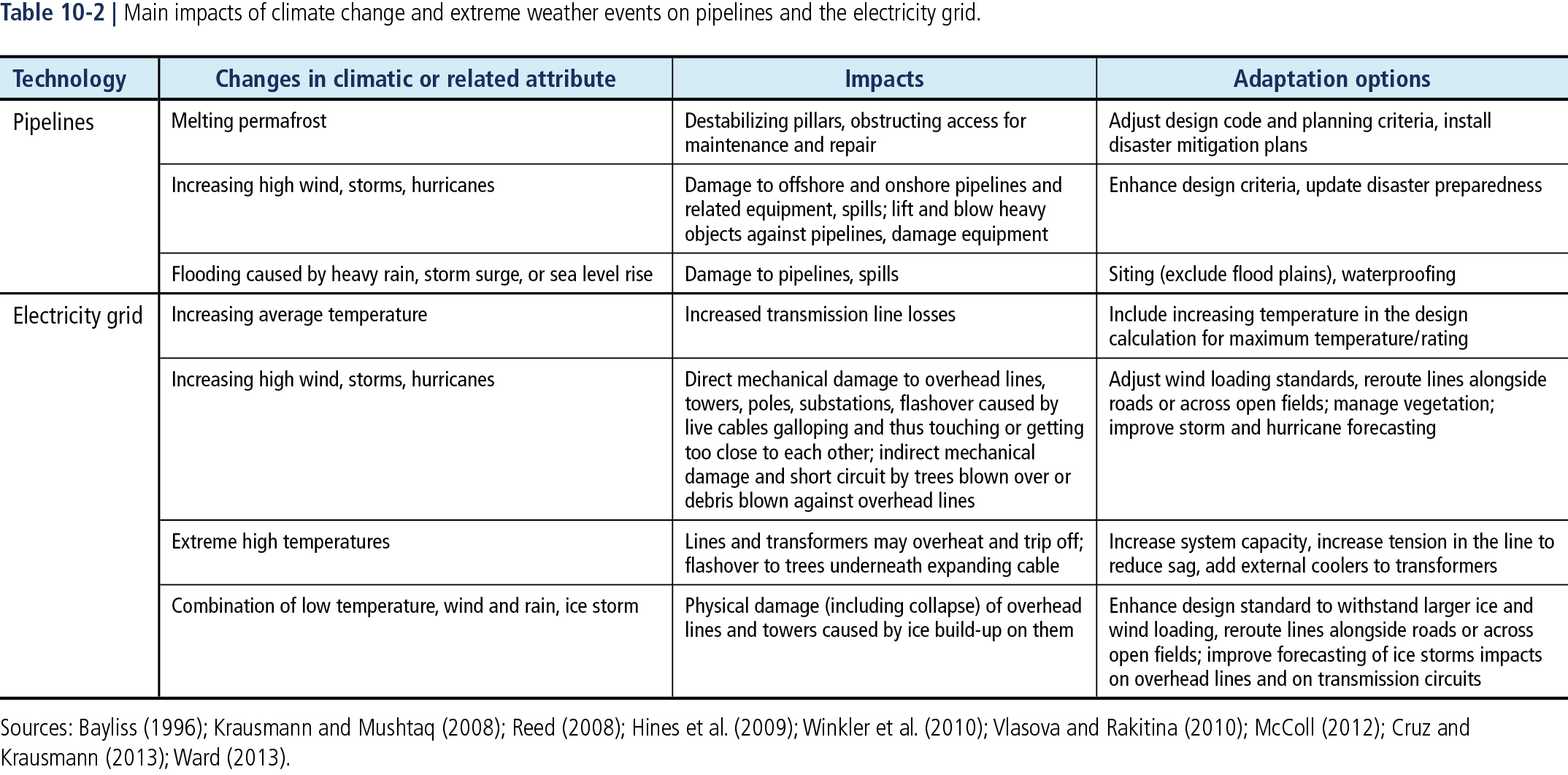 Table 10-2 | Main impacts of climate change and extreme weather events on pipelines and the electricity grid.

| Technology | Changes in climatic or related attribute | Impacts | Adaptation options |
|---|---|---|---|
| Pipelines | Melting permafrost | Destabilizing pillars, obstructing access for maintenance and repair | Adjust design code and planning criteria, install disaster mitigation plans |
| | Increasing high wind, storms, hurricanes | Damage to offshore and onshore pipelines and related equipment, spills; lift and blow heavy objects against pipelines, damage equipment | Enhance design criteria, update disaster preparedness |
| | Flooding caused by heavy rain, storm surge, or sea level rise | Damage to pipelines, spills | Siting (exclude flood plains), waterproofing |
| Electricity grid | Increasing average temperature | Increased transmission line losses | Include increasing temperature in the design calculation for maximum temperature/rating |
| | Increasing high wind, storms, hurricanes | Direct mechanical damage to overhead lines, towers, poles, substations, flashover caused by live cables galloping and thus touching or getting too close to each other; indirect mechanical damage and short circuit by trees blown over or debris blown against overhead lines | Adjust wind loading standards, reroute lines alongside roads or across open fields; manage vegetation; improve storm and hurricane forecasting |
| | Extreme high temperatures | Lines and transformers may overheat and trip off; flashover to trees underneath expanding cable | Increase system capacity, increase tension in the line to reduce sag, add external coolers to transformers |
| | Combination of low temperature, wind and rain, ice storm | Physical damage (including collapse) of overhead lines and towers caused by ice build-up on them | Enhance design standard to withstand larger ice and wind loading, reroute lines alongside roads or across open fields; improve forecasting of ice storms impacts on overhead lines and on transmission circuits |

Sources: Bayliss (1996); Krausmann and Mushtaq (2008); Reed (2008); Hines et al. (2009); Winkler et al. (2010); Vlasova and Rakitina (2010); McColl (2012); Cruz and Krausmann (2013); Ward (2013).